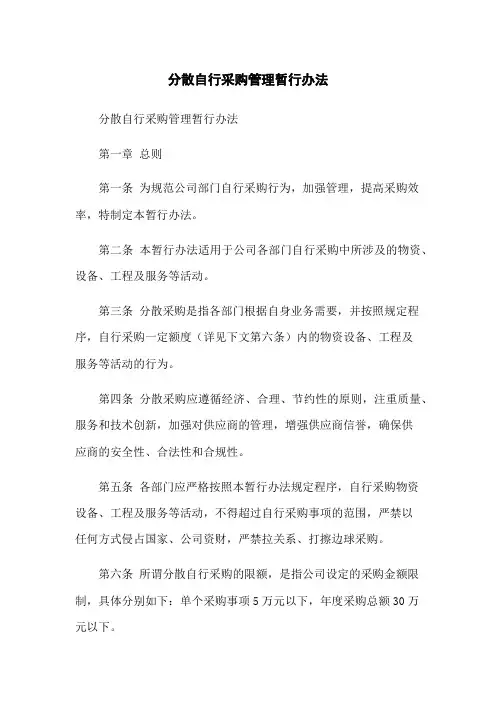 分散自行采购管理暂行办法

分散自行采购管理暂行办法

第一章 总则

第一条 为规范公司部门自行采购行为，加强管理，提高采购效率，特制定本暂行办法。

第二条 本暂行办法适用于公司各部门自行采购中所涉及的物资、设备、工程及服务等活动。

第三条 分散采购是指各部门根据自身业务需要，并按照规定程序，自行采购一定额度（详见下文第六条）内的物资设备、工程及服务等活动的行为。

第四条 分散采购应遵循经济、合理、节约性的原则，注重质量、服务和技术创新，加强对供应商的管理，增强供应商信誉，确保供应商的安全性、合法性和合规性。

第五条 各部门应严格按照本暂行办法规定程序，自行采购物资设备、工程及服务等活动，不得超过自行采购事项的范围，严禁以任何方式侵占国家、公司资财，严禁拉关系、打擦边球采购。

第六条 所谓分散自行采购的限额，是指公司设定的采购金额限制，具体分别如下：单个采购事项5万元以下，年度采购总额30万元以下。